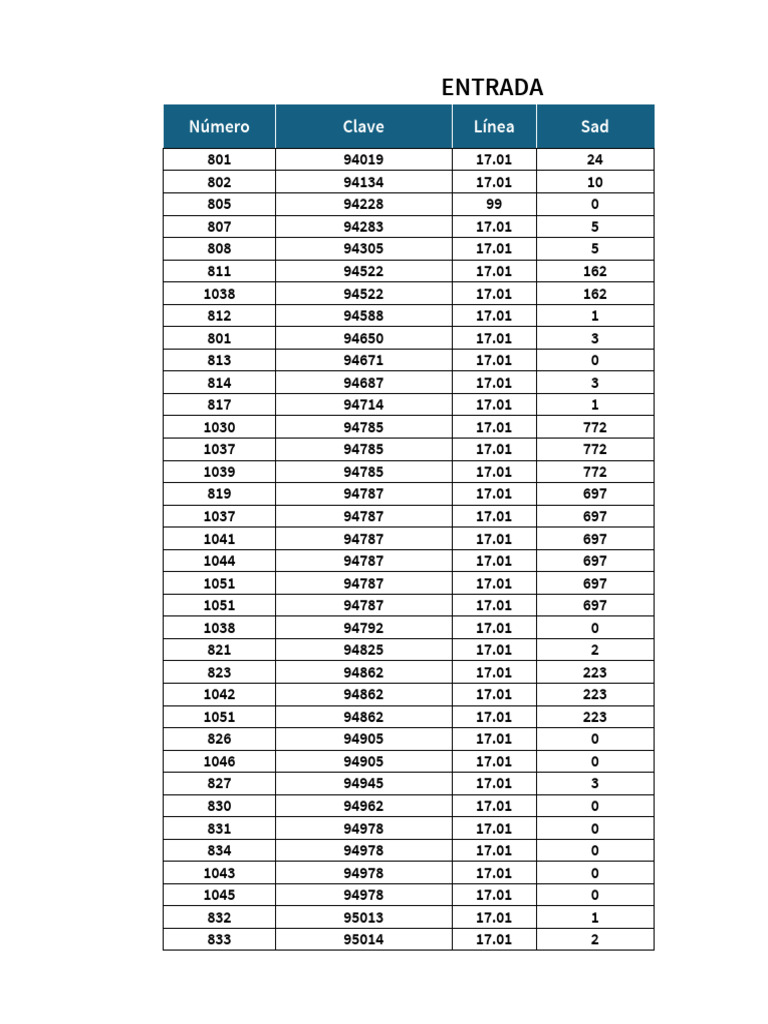 ENTRADA

| Número | Clave | Línea | Sad |
|---|---|---|---|
| 801 | 94019 | 17.01 | 24 |
| 802 | 94134 | 17.01 | 10 |
| 805 | 94228 | 99 | 0 |
| 807 | 94283 | 17.01 | 5 |
| 808 | 94305 | 17.01 | 5 |
| 811 | 94522 | 17.01 | 162 |
| 1038 | 94522 | 17.01 | 162 |
| 812 | 94588 | 17.01 | 1 |
| 801 | 94650 | 17.01 | 3 |
| 813 | 94671 | 17.01 | 0 |
| 814 | 94687 | 17.01 | 3 |
| 817 | 94714 | 17.01 | 1 |
| 1030 | 94785 | 17.01 | 772 |
| 1037 | 94785 | 17.01 | 772 |
| 1039 | 94785 | 17.01 | 772 |
| 819 | 94787 | 17.01 | 697 |
| 1037 | 94787 | 17.01 | 697 |
| 1041 | 94787 | 17.01 | 697 |
| 1044 | 94787 | 17.01 | 697 |
| 1051 | 94787 | 17.01 | 697 |
| 1051 | 94787 | 17.01 | 697 |
| 1038 | 94792 | 17.01 | 0 |
| 821 | 94825 | 17.01 | 2 |
| 823 | 94862 | 17.01 | 223 |
| 1042 | 94862 | 17.01 | 223 |
| 1051 | 94862 | 17.01 | 223 |
| 826 | 94905 | 17.01 | 0 |
| 1046 | 94905 | 17.01 | 0 |
| 827 | 94945 | 17.01 | 3 |
| 830 | 94962 | 17.01 | 0 |
| 831 | 94978 | 17.01 | 0 |
| 834 | 94978 | 17.01 | 0 |
| 1043 | 94978 | 17.01 | 0 |
| 1045 | 94978 | 17.01 | 0 |
| 832 | 95013 | 17.01 | 1 |
| 833 | 95014 | 17.01 | 2 |